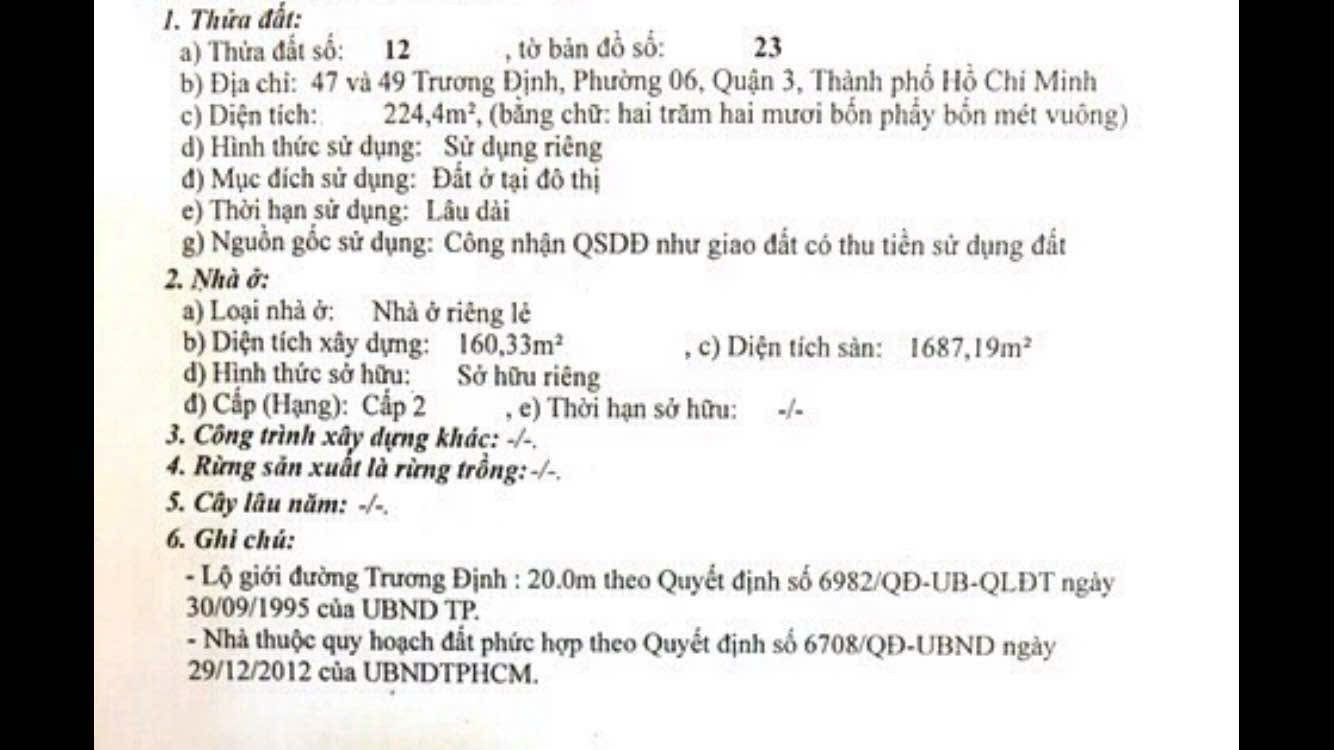 1. Thửa đất:
a) Thửa đất số: 12 , tờ bản đồ số: 23
b) Địa chỉ: 47 và 49 Trương Định, Phường 06, Quận 3, Thành phố Hồ Chí Minh
c) Diện tích: 224,4m², (bằng chữ: hai trăm hai mươi bốn phẩy bốn mét vuông)
d) Hình thức sử dụng: Sử dụng riêng
đ) Mục đích sử dụng: Đất ở tại đô thị
e) Thời hạn sử dụng: Lâu dài
g) Nguồn gốc sử dụng: Công nhận QSDĐ như giao đất có thu tiền sử dụng đất
2. Nhà ở:
a) Loại nhà ở: Nhà ở riêng lẻ
b) Diện tích xây dựng: 160,33m² , c) Diện tích sàn: 1687,19m²
d) Hình thức sở hữu: Sở hữu riêng
đ) Cấp (Hạng): Cấp 2 , e) Thời hạn sở hữu: -/-
3. Công trình xây dựng khác: -/-.
4. Rừng sản xuất là rừng trồng: -/-.
5. Cây lâu năm: -/-.
6. Ghi chú:
- Lộ giới đường Trương Định : 20.0m theo Quyết định số 6982/QĐ-UB-QLĐT ngày 30/09/1995 của UBND TP.
- Nhà thuộc quy hoạch đất phức hợp theo Quyết định số 6708/QĐ-UBND ngày 29/12/2012 của UBNDTPHCM.